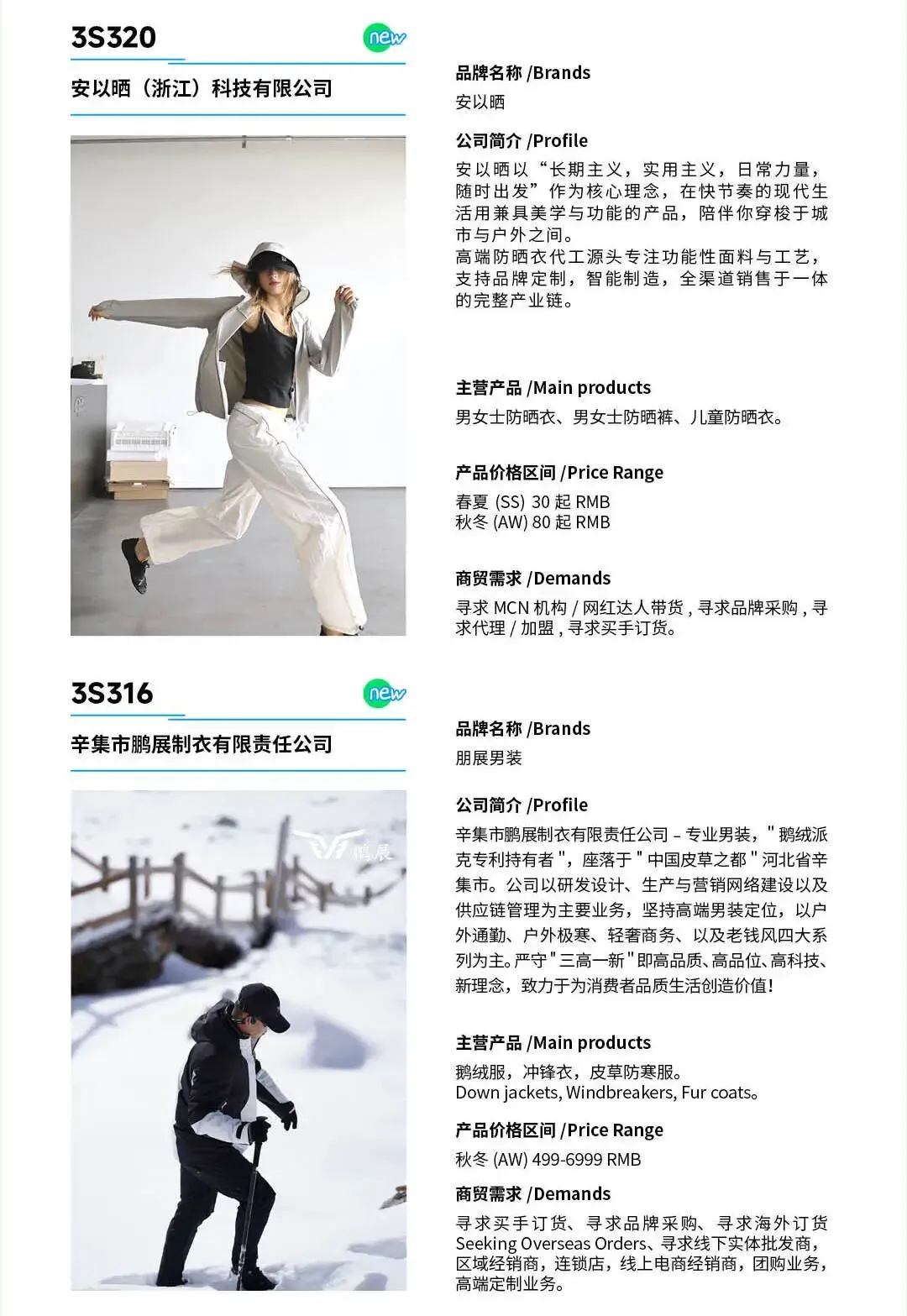 3S320

new

安以晒（浙江）科技有限公司

品牌名称 /Brands
安以晒

公司简介 /Profile
安以晒以“长期主义，实用主义，日常力量，随时出发”作为核心理念，在快节奏的现代生活用兼具美学与功能的产品，陪伴你穿梭于城市与户外之间。
高端防晒衣代工源头专注功能性面料与工艺，支持品牌定制，智能制造，全渠道销售于一体的完整产业链。

主营产品 /Main products
男女士防晒衣、男女士防晒裤、儿童防晒衣。

产品价格区间 /Price Range
春夏 (SS) 30 起 RMB
秋冬 (AW) 80 起 RMB

商贸需求 /Demands
寻求 MCN 机构 / 网红达人带货 , 寻求品牌采购 , 寻求代理 / 加盟 , 寻求买手订货。

3S316

new

辛集市鹏展制衣有限责任公司

鹏展

品牌名称 /Brands
朋展男装

公司简介 /Profile
辛集市鹏展制衣有限责任公司 – 专业男装，" 鹅绒派克专利持有者 "，座落于 " 中国皮草之都 " 河北省辛集市。公司以研发设计、生产与营销网络建设以及供应链管理为主要业务，坚持高端男装定位，以户外通勤、户外极寒、轻奢商务、以及老钱风四大系列为主。严守 " 三高一新 " 即高品质、高品位、高科技、新理念，致力于为消费者品质生活创造价值！

主营产品 /Main products
鹅绒服，冲锋衣，皮草防寒服。
Down jackets, Windbreakers, Fur coats。

产品价格区间 /Price Range
秋冬 (AW) 499-6999 RMB

商贸需求 /Demands
寻求买手订货、寻求品牌采购、寻求海外订货 Seeking Overseas Orders、寻求线下实体批发商，区域经销商，连锁店，线上电商经销商，团购业务，高端定制业务。